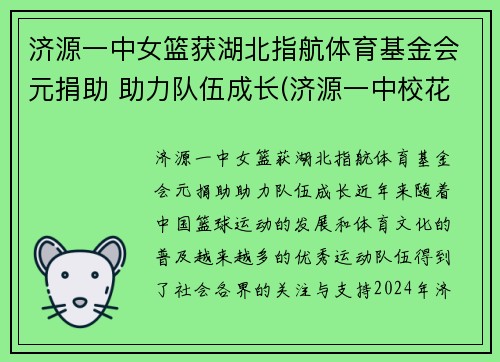 济源一中女篮获湖北指航体育基金会元捐助 助力队伍成长(济源一中校花

济源一中女篮获湖北指航体育基金会元捐助助力队伍成长近年来随着中国篮球运动的发展和体育文化的普及越来越多的优秀运动队伍得到了社会各界的关注与支持2024年济